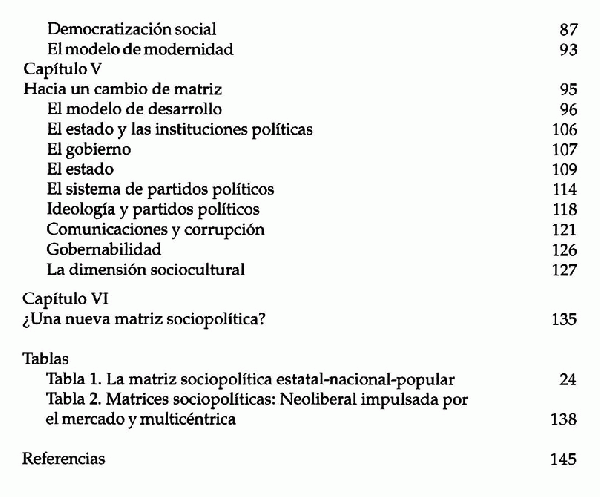 Democratización social 87
El modelo de modernidad 93
Capítulo V
Hacia un cambio de matriz 95
El modelo de desarrollo 96
El estado y las instituciones políticas 106
El gobierno 107
El estado 109
El sistema de partidos políticos 114
Ideología y partidos políticos 118
Comunicaciones y corrupción 121
Gobernabilidad 126
La dimensión sociocultural 127

Capítulo VI
¿Una nueva matriz sociopolítica? 135

Tablas
Tabla 1. La matriz sociopolítica estatal-nacional-popular 24
Tabla 2. Matrices sociopolíticas: Neoliberal impulsada por el mercado y multicéntrica 138

Referencias 145